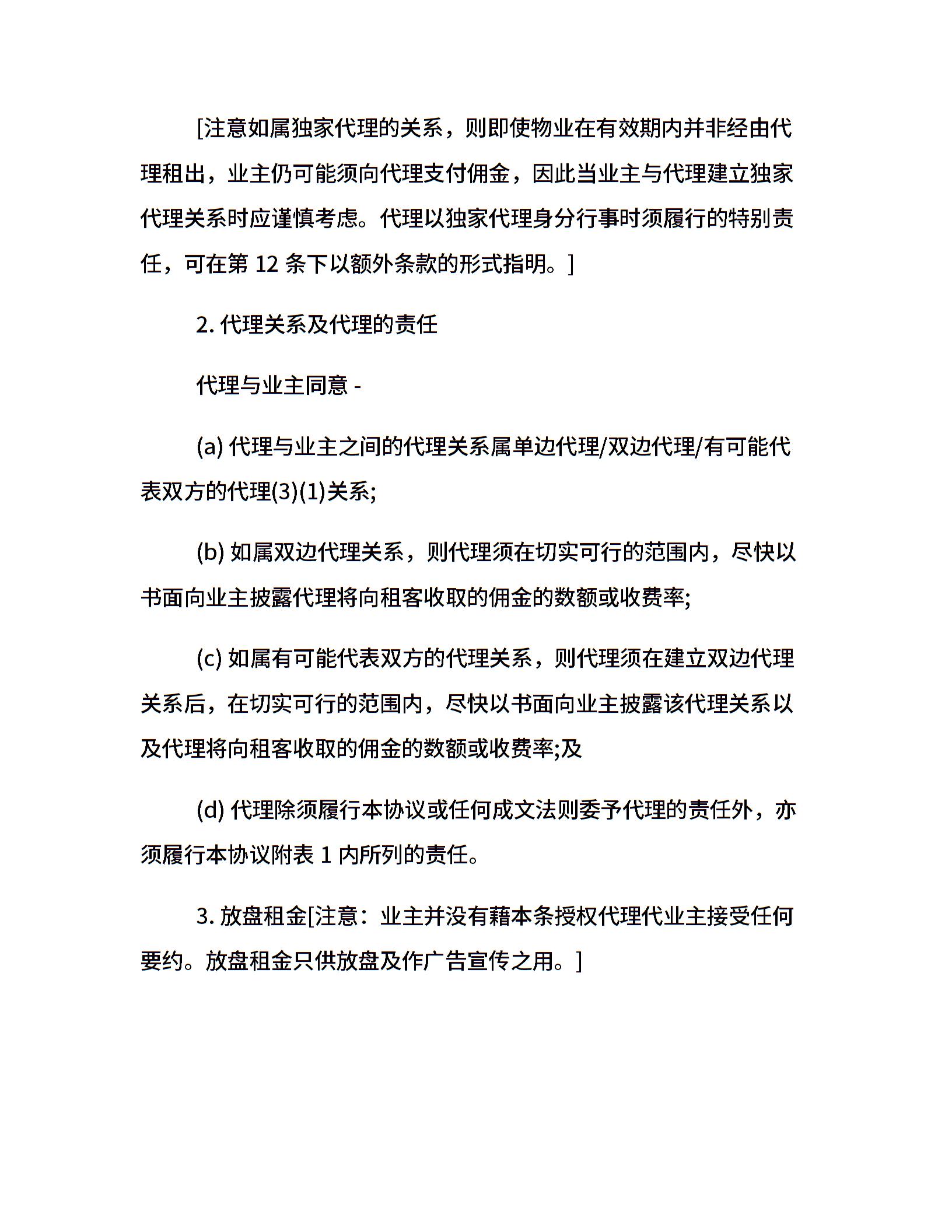 [注意如属独家代理的关系，则即使物业在有效期内并非经由代理租出，业主仍可能须向代理支付佣金，因此当业主与代理建立独家代理关系时应谨慎考虑。代理以独家代理身分行事时须履行的特别责任，可在第 12 条下以额外条款的形式指明。]

2. 代理关系及代理的责任

代理与业主同意 -

(a) 代理与业主之间的代理关系属单边代理/双边代理/有可能代表双方的代理(3)(1)关系;

(b) 如属双边代理关系，则代理须在切实可行的范围内，尽快以书面向业主披露代理将向租客收取的佣金的数额或收费率;

(c) 如属有可能代表双方的代理关系，则代理须在建立双边代理关系后，在切实可行的范围内，尽快以书面向业主披露该代理关系以及代理将向租客收取的佣金的数额或收费率;及

(d) 代理除须履行本协议或任何成文法则委予代理的责任外，亦须履行本协议附表 1 内所列的责任。

3. 放盘租金[注意：业主并没有藉本条授权代理代业主接受任何要约。放盘租金只供放盘及作广告宣传之用。]